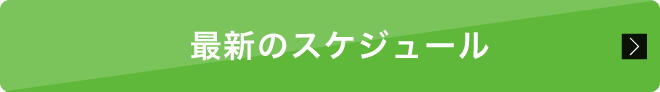 最新のスケジュール